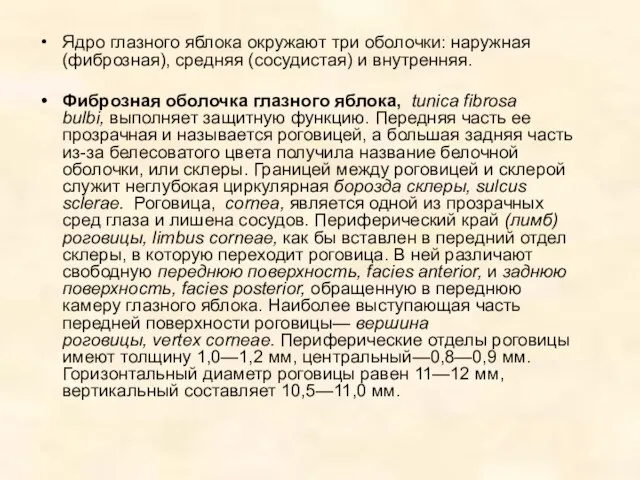 • Ядро глазного яблока окружают три оболочки: наружная (фиброзная), средняя (сосудистая) и внутренняя.

• Фиброзная оболочка глазного яблока, tunica fibrosa bulbi, выполняет защитную функцию. Передняя часть ее прозрачная и называется роговицей, а большая задняя часть из-за белесоватого цвета получила название белочной оболочки, или склеры. Границей между роговицей и склерой служит неглубокая циркулярная борозда склеры, sulcus sclerae. Роговица, cornea, является одной из прозрачных сред глаза и лишена сосудов. Периферический край (лимб) роговицы, limbus corneae, как бы вставлен в передний отдел склеры, в которую переходит роговица. В ней различают свободную переднюю поверхность, facies anterior, и заднюю поверхность, facies posterior, обращенную в переднюю камеру глазного яблока. Наиболее выступающая часть передней поверхности роговицы— вершина роговицы, vertex corneae. Периферические отделы роговицы имеют толщину 1,0—1,2 мм, центральный—0,8—0,9 мм. Горизонтальный диаметр роговицы равен 11—12 мм, вертикальный составляет 10,5—11,0 мм.